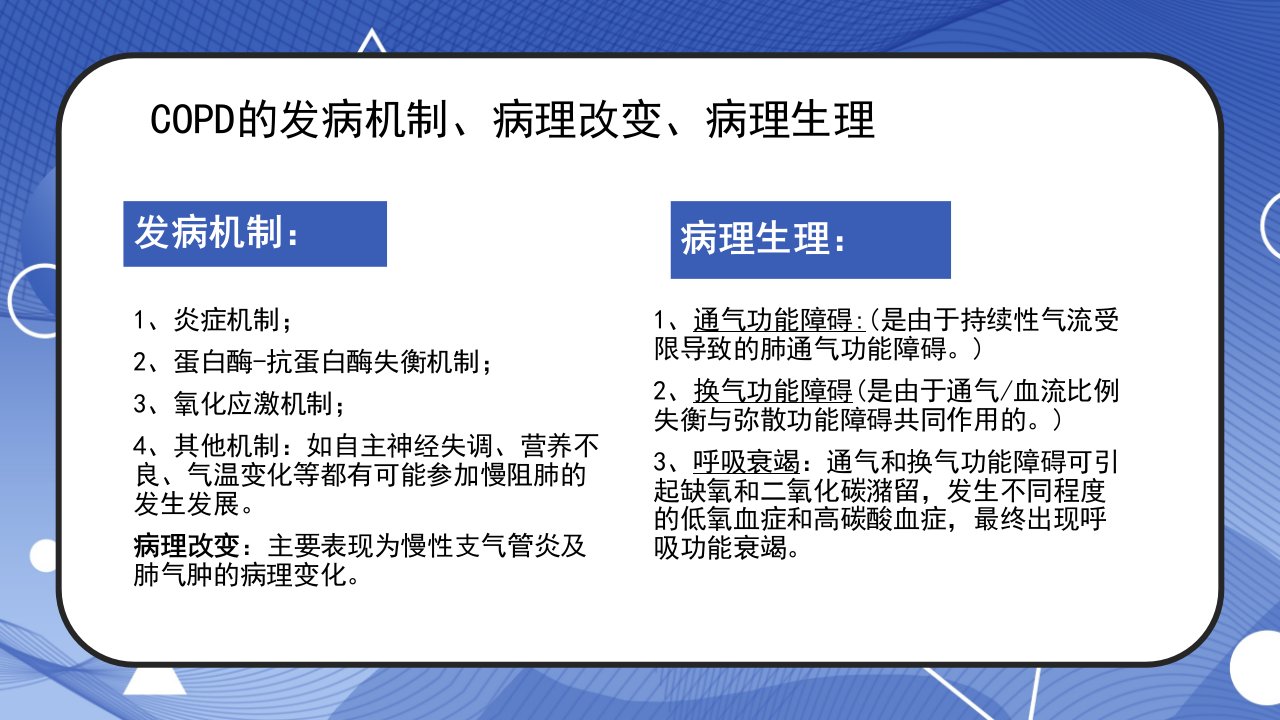 COPD的发病机制、病理改变、病理生理

发病机制：

1、炎症机制；

2、蛋白酶-抗蛋白酶失衡机制；

3、氧化应激机制；

4、其他机制：如自主神经失调、营养不良、气温变化等都有可能参加慢阻肺的发生发展。

病理改变：主要表现为慢性支气管炎及肺气肿的病理变化。

病理生理：

1、通气功能障碍:(是由于持续性气流受限导致的肺通气功能障碍。)

2、换气功能障碍(是由于通气/血流比例失衡与弥散功能障碍共同作用的。)

3、呼吸衰竭：通气和换气功能障碍可引起缺氧和二氧化碳潴留，发生不同程度的低氧血症和高碳酸血症，最终出现呼吸功能衰竭。